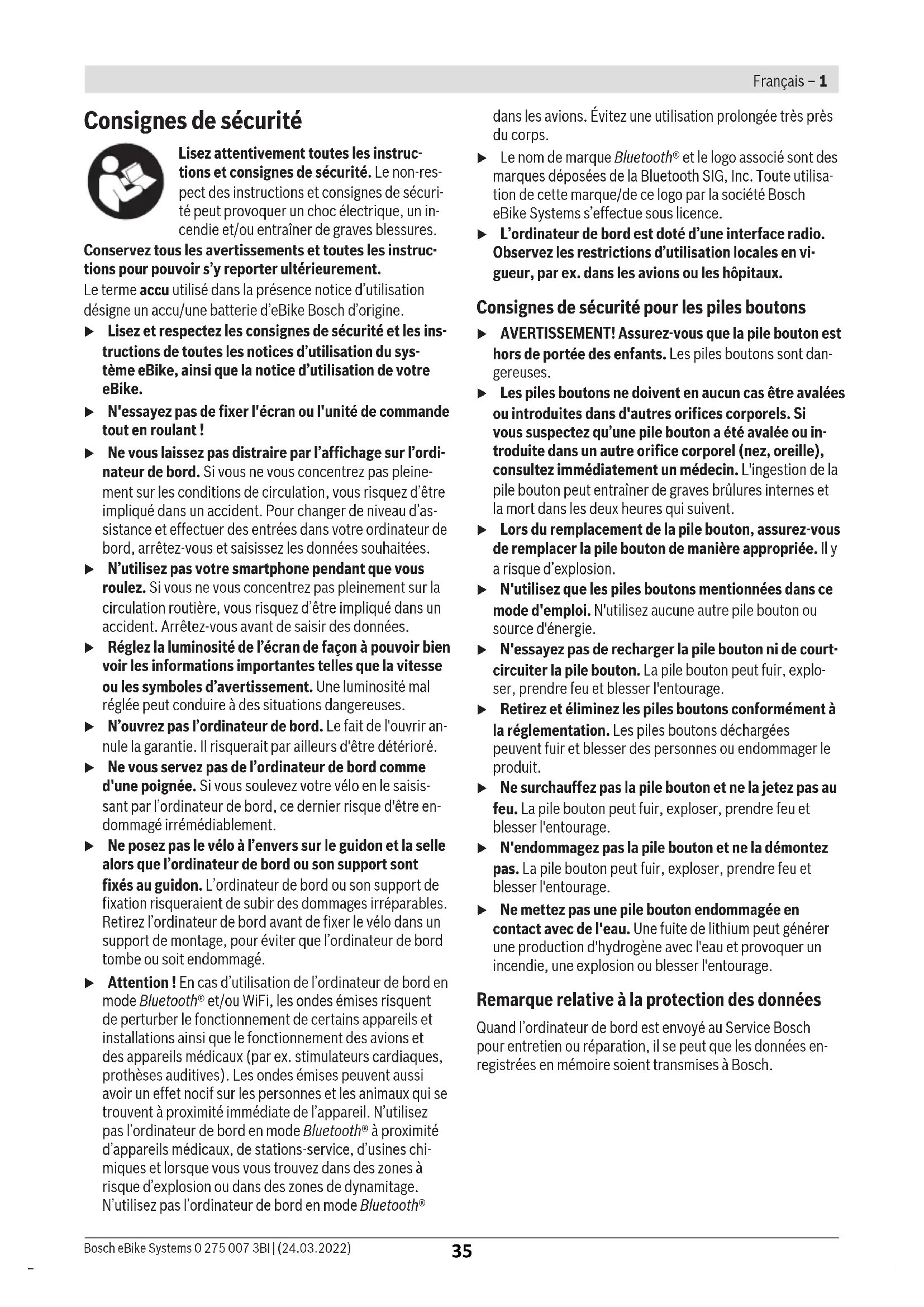 Français – 1

Consignes de sécurité

Lisez attentivement toutes les instructions et consignes de sécurité. Le non-respect des instructions et consignes de sécurité peut provoquer un choc électrique, un incendie et/ou entraîner de graves blessures.

Conservez tous les avertissements et toutes les instructions pour pouvoir s'y reporter ultérieurement.

Le terme accu utilisé dans la présence notice d'utilisation désigne un accu/une batterie d'eBike Bosch d'origine.

▶ Lisez et respectez les consignes de sécurité et les instructions de toutes les notices d'utilisation du système eBike, ainsi que la notice d'utilisation de votre eBike.

▶ N'essayez pas de fixer l'écran ou l'unité de commande tout en roulant !

▶ Ne vous laissez pas distraire par l'affichage sur l'ordinateur de bord. Si vous ne vous concentrez pas pleinement sur les conditions de circulation, vous risquez d'être impliqué dans un accident. Pour changer de niveau d'assistance et effectuer des entrées dans votre ordinateur de bord, arrêtez-vous et saisissez les données souhaitées.

▶ N'utilisez pas votre smartphone pendant que vous roulez. Si vous ne vous concentrez pas pleinement sur la circulation routière, vous risquez d'être impliqué dans un accident. Arrêtez-vous avant de saisir des données.

▶ Réglez la luminosité de l'écran de façon à pouvoir bien voir les informations importantes telles que la vitesse ou les symboles d'avertissement. Une luminosité mal réglée peut conduire à des situations dangereuses.

▶ N'ouvrez pas l'ordinateur de bord. Le fait de l'ouvrir annule la garantie. Il risquerait par ailleurs d'être détérioré.

▶ Ne vous servez pas de l'ordinateur de bord comme d'une poignée. Si vous soulevez votre vélo en le saisissant par l'ordinateur de bord, ce dernier risque d'être endommagé irrémédiablement.

▶ Ne posez pas le vélo à l'envers sur le guidon et la selle alors que l'ordinateur de bord ou son support sont fixés au guidon. L'ordinateur de bord ou son support de fixation risqueraient de subir des dommages irréparables. Retirez l'ordinateur de bord avant de fixer le vélo dans un support de montage, pour éviter que l'ordinateur de bord tombe ou soit endommagé.

▶ Attention ! En cas d'utilisation de l'ordinateur de bord en mode Bluetooth® et/ou WiFi, les ondes émises risquent de perturber le fonctionnement de certains appareils et installations ainsi que le fonctionnement des avions et des appareils médicaux (par ex. stimulateurs cardiaques, prothèses auditives). Les ondes émises peuvent aussi avoir un effet nocif sur les personnes et les animaux qui se trouvent à proximité immédiate de l'appareil. N'utilisez pas l'ordinateur de bord en mode Bluetooth® à proximité d'appareils médicaux, de stations-service, d'usines chimiques et lorsque vous vous trouvez dans des zones à risque d'explosion ou dans des zones de dynamitage. N'utilisez pas l'ordinateur de bord en mode Bluetooth® dans les avions. Évitez une utilisation prolongée très près du corps.

▶ Le nom de marque Bluetooth® et le logo associé sont des marques déposées de la Bluetooth SIG, Inc. Toute utilisation de cette marque/de ce logo par la société Bosch eBike Systems s'effectue sous licence.

▶ L'ordinateur de bord est doté d'une interface radio. Observez les restrictions d'utilisation locales en vigueur, par ex. dans les avions ou les hôpitaux.

Consignes de sécurité pour les piles boutons

▶ AVERTISSEMENT! Assurez-vous que la pile bouton est hors de portée des enfants. Les piles boutons sont dangereuses.

▶ Les piles boutons ne doivent en aucun cas être avalées ou introduites dans d'autres orifices corporels. Si vous suspectez qu'une pile bouton a été avalée ou introduite dans un autre orifice corporel (nez, oreille), consultez immédiatement un médecin. L'ingestion de la pile bouton peut entraîner de graves brûlures internes et la mort dans les deux heures qui suivent.

▶ Lors du remplacement de la pile bouton, assurez-vous de remplacer la pile bouton de manière appropriée. Il y a risque d'explosion.

▶ N'utilisez que les piles boutons mentionnées dans ce mode d'emploi. N'utilisez aucune autre pile bouton ou source d'énergie.

▶ N'essayez pas de recharger la pile bouton ni de court-circuiter la pile bouton. La pile bouton peut fuir, exploser, prendre feu et blesser l'entourage.

▶ Retirez et éliminez les piles boutons conformément à la réglementation. Les piles boutons déchargées peuvent fuir et blesser des personnes ou endommager le produit.

▶ Ne surchauffez pas la pile bouton et ne la jetez pas au feu. La pile bouton peut fuir, exploser, prendre feu et blesser l'entourage.

▶ N'endommagez pas la pile bouton et ne la démontez pas. La pile bouton peut fuir, exploser, prendre feu et blesser l'entourage.

▶ Ne mettez pas une pile bouton endommagée en contact avec de l'eau. Une fuite de lithium peut générer une production d'hydrogène avec l'eau et provoquer un incendie, une explosion ou blesser l'entourage.

Remarque relative à la protection des données

Quand l'ordinateur de bord est envoyé au Service Bosch pour entretien ou réparation, il se peut que les données enregistrées en mémoire soient transmises à Bosch.

Bosch eBike Systems 0 275 007 3BI | (24.03.2022) 35